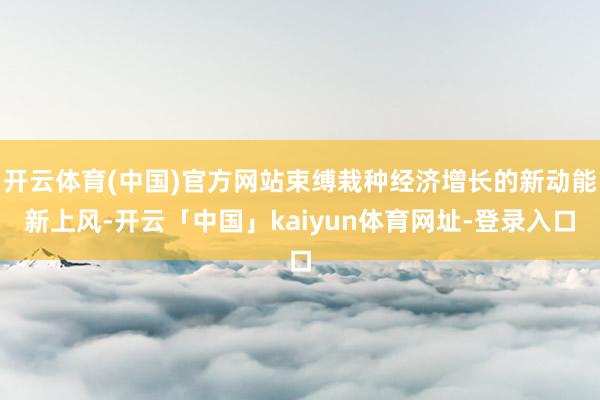 开云体育(中国)官方网站束缚栽种经济增长的新动能新上风-开云「中国」kaiyun体育网址-登录入口